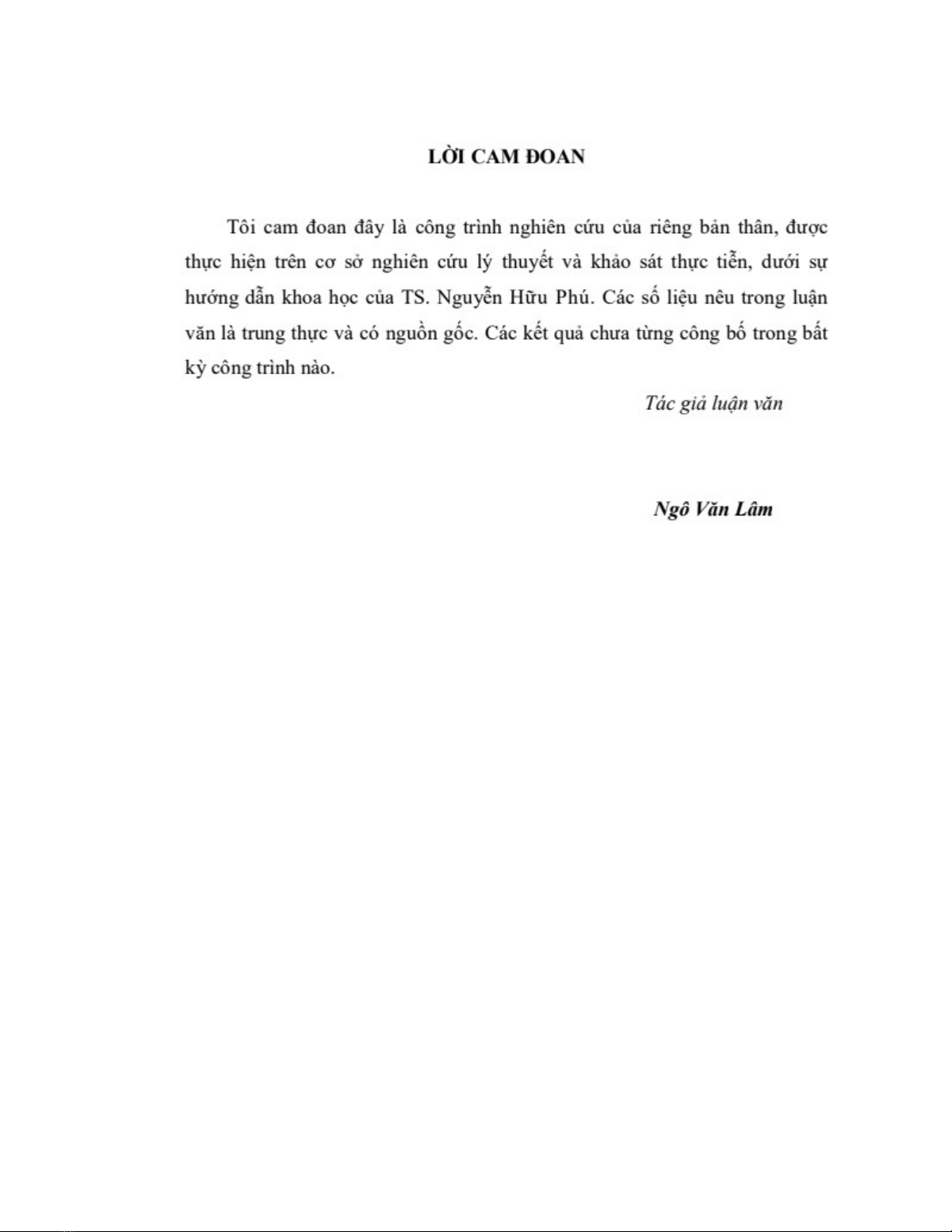 LỜI CAM ĐOAN

Tôi cam đoan đây là công trình nghiên cứu của riêng bản thân, được thực hiện trên cơ sở nghiên cứu lý thuyết và khảo sát thực tiễn, dưới sự hướng dẫn khoa học của TS. Nguyễn Hữu Phú. Các số liệu nêu trong luận văn là trung thực và có nguồn gốc. Các kết quả chưa từng công bố trong bất kỳ công trình nào.

Tác giả luận văn

Ngô Văn Lâm